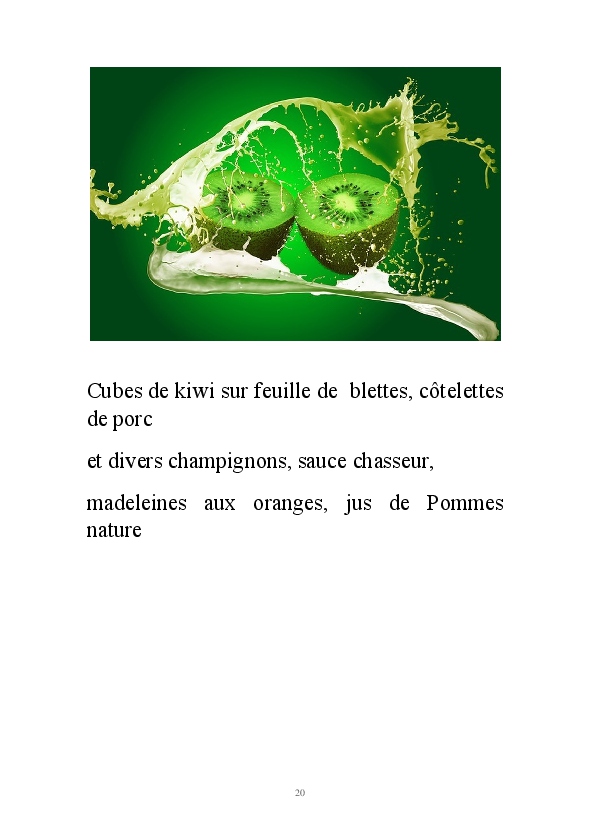 Cubes de kiwi sur feuille de blettes, côtelettes de porc

et divers champignons, sauce chasseur,

madeleines aux oranges, jus de Pommes nature

20